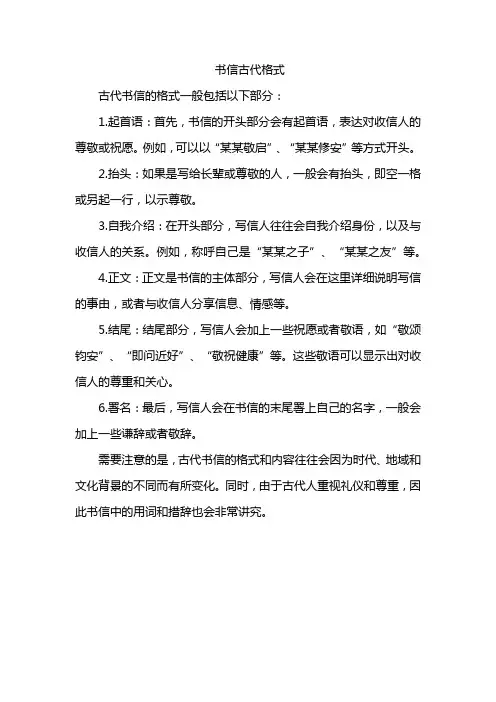 书信古代格式

古代书信的格式一般包括以下部分：

1.起首语：首先，书信的开头部分会有起首语，表达对收信人的尊敬或祝愿。例如，可以以“某某敬启”、“某某修安”等方式开头。

2.抬头：如果是写给长辈或尊敬的人，一般会有抬头，即空一格或另起一行，以示尊敬。

3.自我介绍：在开头部分，写信人往往会自我介绍身份，以及与收信人的关系。例如，称呼自己是“某某之子”、“某某之友”等。

4.正文：正文是书信的主体部分，写信人会在这里详细说明写信的事由，或者与收信人分享信息、情感等。

5.结尾：结尾部分，写信人会加上一些祝愿或者敬语，如“敬颂钧安”、“即问近好”、“敬祝健康”等。这些敬语可以显示出对收信人的尊重和关心。

6.署名：最后，写信人会在书信的末尾署上自己的名字，一般会加上一些谦辞或者敬辞。

需要注意的是，古代书信的格式和内容往往会因为时代、地域和文化背景的不同而有所变化。同时，由于古代人重视礼仪和尊重，因此书信中的用词和措辞也会非常讲究。